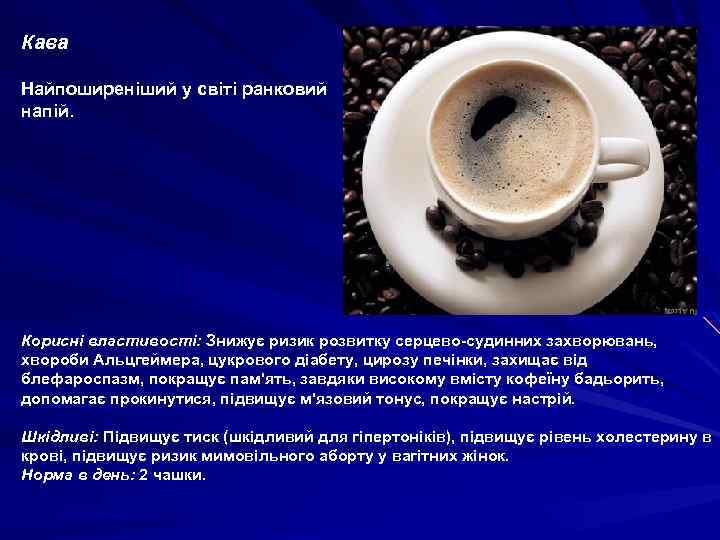 Кава

Найпоширеніший у світі ранковий напій.

Корисні властивості: Знижує ризик розвитку серцево-судинних захворювань, хвороби Альцгеймера, цукрового діабету, цирозу печінки, захищає від блефароспазм, покращує пам'ять, завдяки високому вмісту кофеїну бадьорить, допомагає прокинутися, підвищує м'язовий тонус, покращує настрій.

Шкідливі: Підвищує тиск (шкідливий для гіпертоніків), підвищує рівень холестерину в крові, підвищує ризик мимовільного аборту у вагітних жінок.
Норма в день: 2 чашки.